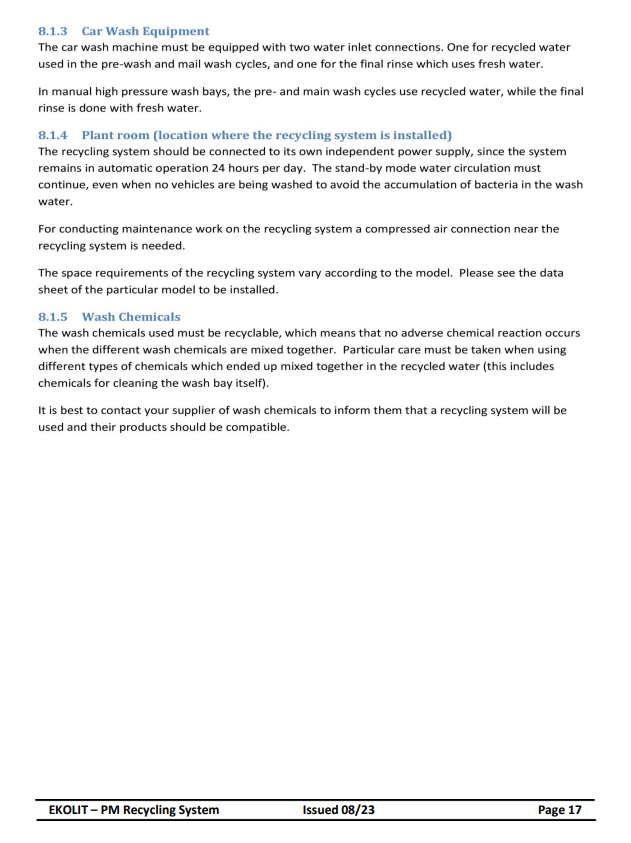 8.1.3 Car Wash Equipment
The car wash machine must be equipped with two water inlet connections. One for recycled water used in the pre-wash and mail wash cycles, and one for the final rinse which uses fresh water.

In manual high pressure wash bays, the pre- and main wash cycles use recycled water, while the final rinse is done with fresh water.

8.1.4 Plant room (location where the recycling system is installed)
The recycling system should be connected to its own independent power supply, since the system remains in automatic operation 24 hours per day. The stand-by mode water circulation must continue, even when no vehicles are being washed to avoid the accumulation of bacteria in the wash water.

For conducting maintenance work on the recycling system a compressed air connection near the recycling system is needed.

The space requirements of the recycling system vary according to the model. Please see the data sheet of the particular model to be installed.

8.1.5 Wash Chemicals
The wash chemicals used must be recyclable, which means that no adverse chemical reaction occurs when the different wash chemicals are mixed together. Particular care must be taken when using different types of chemicals which ended up mixed together in the recycled water (this includes chemicals for cleaning the wash bay itself).

It is best to contact your supplier of wash chemicals to inform them that a recycling system will be used and their products should be compatible.

EKOLIT – PM Recycling System Issued 08/23 Page 17